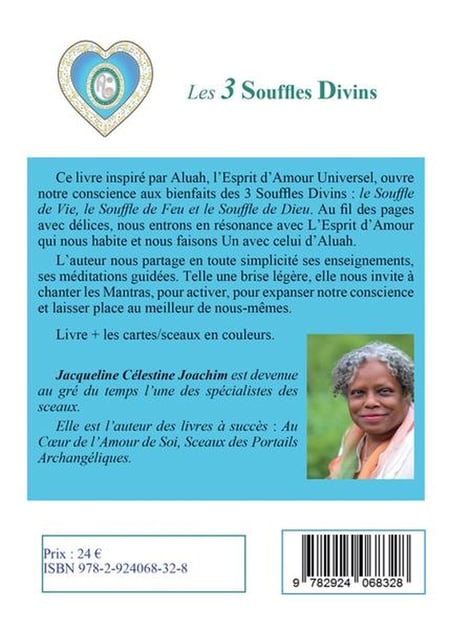 Les 3 Souffles Divins

Ce livre inspiré par Aluah, l'Esprit d'Amour Universel, ouvre notre conscience aux bienfaits des 3 Souffles Divins : le Souffle de Vie, le Souffle de Feu et le Souffle de Dieu. Au fil des pages avec délices, nous entrons en résonance avec L'Esprit d'Amour qui nous habite et nous faisons Un avec celui d'Aluah.

L'auteur nous partage en toute simplicité ses enseignements, ses méditations guidées. Telle une brise légère, elle nous invite à chanter les Mantras, pour activer, pour expanser notre conscience et laisser place au meilleur de nous-mêmes.

Livre + les cartes/sceaux en couleurs.

Jacqueline Célestine Joachim est devenue au gré du temps l'une des spécialistes des sceaux.

Elle est l'auteur des livres à succès : Au Cœur de l'Amour de Soi, Sceaux des Portails Archangéliques.

Prix : 24 €
ISBN 978-2-924068-32-8

9 782924 068328